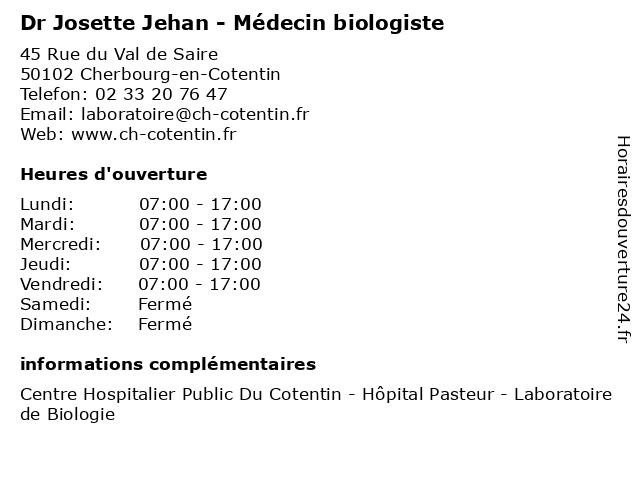 Dr Josette Jehan - Médecin biologiste

45 Rue du Val de Saire
50102 Cherbourg-en-Cotentin
Telefon: 02 33 20 76 47
Email: laboratoire@ch-cotentin.fr
Web: www.ch-cotentin.fr

Heures d'ouverture

| | |
|---|---|
| Lundi: | 07:00 - 17:00 |
| Mardi: | 07:00 - 17:00 |
| Mercredi: | 07:00 - 17:00 |
| Jeudi: | 07:00 - 17:00 |
| Vendredi: | 07:00 - 17:00 |
| Samedi: | Fermé |
| Dimanche: | Fermé |

informations complémentaires

Centre Hospitalier Public Du Cotentin - Hôpital Pasteur - Laboratoire de Biologie

Horairesdouverture24.fr